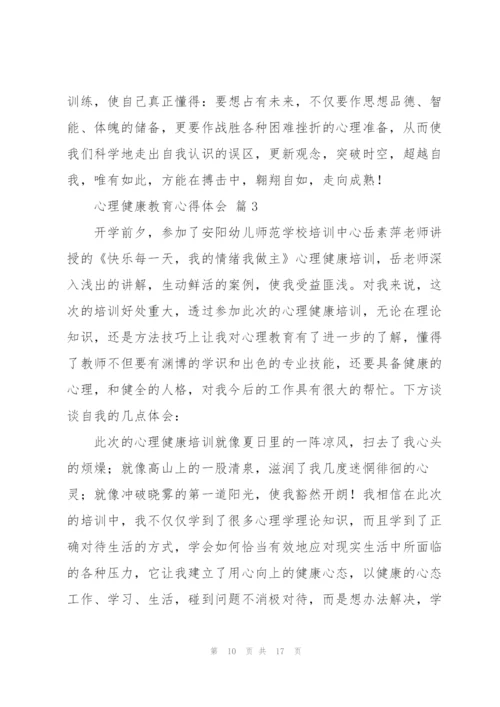 训练，使自己真正懂得：要想占有未来，不仅要作思想品德、智能、体魄的储备，更要作战胜各种困难挫折的心理准备，从而使我们科学地走出自我认识的误区，更新观念，突破时空，超越自我，唯有如此，方能在搏击中，翱翔自如，走向成熟！

心理健康教育心得体会 篇3

开学前夕，参加了安阳幼儿师范学校培训中心岳素萍老师讲授的《快乐每一天，我的情绪我做主》心理健康培训，岳老师深入浅出的讲解，生动鲜活的案例，使我受益匪浅。对我来说，这次的培训好处重大，透过参加此次的心理健康培训，无论在理论知识，还是方法技巧上让我对心理教育有了进一步的了解，懂得了教师不但要有渊博的学识和出色的专业技能，还要具备健康的心理，和健全的人格，对我今后的工作具有很大的帮忙。下方谈谈自我的几点体会：

此次的心理健康培训就像夏日里的一阵凉风，扫去了我心头的烦燥；就像高山上的一股清泉，滋润了我几度迷惘徘徊的心灵；就像冲破晓雾的第一道阳光，使我豁然开朗！我相信在此次的培训中，我不仅仅学到了很多心理学理论知识，而且学到了正确对待生活的方式，学会如何恰当有效地应对现实生活中所面临的各种压力，它让我建立了用心向上的健康心态，以健康的心态工作、学习、生活，碰到问题不消极对待，而是想办法解决，学

第 10 页 共 17 页